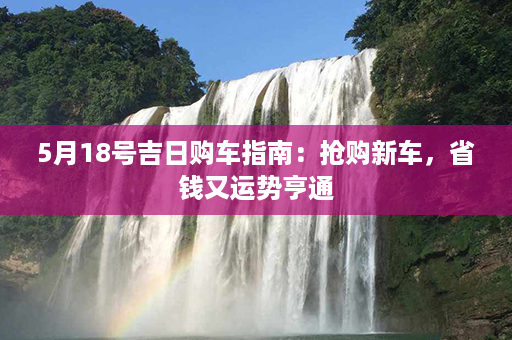 5月18号吉日购车指南：抢购新车，省钱又运势亨通